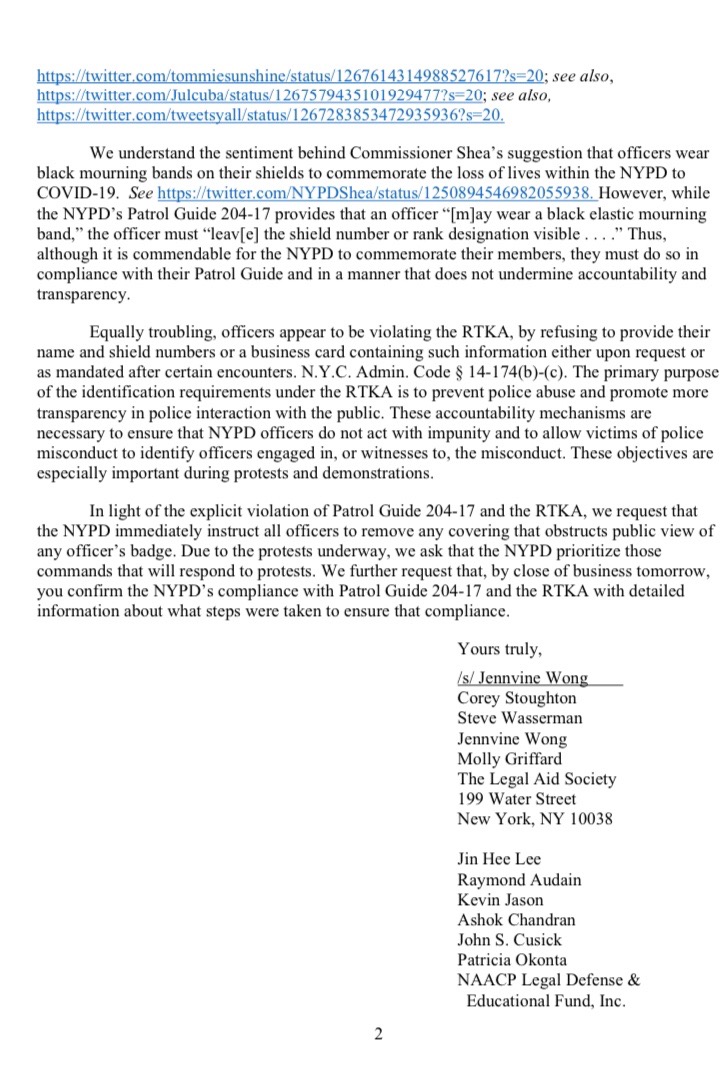 https://twitter.com/tommiesunshine/status/1267614314988527617?s=20; see also, https://twitter.com/Julcuba/status/1267579435101929477?s=20; see also, https://twitter.com/tweetsyall/status/1267283853472935936?s=20.

We understand the sentiment behind Commissioner Shea's suggestion that officers wear black mourning bands on their shields to commemorate the loss of lives within the NYPD to COVID-19. See https://twitter.com/NYPDShea/status/1250894546982055938. However, while the NYPD's Patrol Guide 204-17 provides that an officer "[m]ay wear a black elastic mourning band," the officer must "leav[e] the shield number or rank designation visible . . . ." Thus, although it is commendable for the NYPD to commemorate their members, they must do so in compliance with their Patrol Guide and in a manner that does not undermine accountability and transparency.

Equally troubling, officers appear to be violating the RTKA, by refusing to provide their name and shield numbers or a business card containing such information either upon request or as mandated after certain encounters. N.Y.C. Admin. Code § 14-174(b)-(c). The primary purpose of the identification requirements under the RTKA is to prevent police abuse and promote more transparency in police interaction with the public. These accountability mechanisms are necessary to ensure that NYPD officers do not act with impunity and to allow victims of police misconduct to identify officers engaged in, or witnesses to, the misconduct. These objectives are especially important during protests and demonstrations.

In light of the explicit violation of Patrol Guide 204-17 and the RTKA, we request that the NYPD immediately instruct all officers to remove any covering that obstructs public view of any officer's badge. Due to the protests underway, we ask that the NYPD prioritize those commands that will respond to protests. We further request that, by close of business tomorrow, you confirm the NYPD's compliance with Patrol Guide 204-17 and the RTKA with detailed information about what steps were taken to ensure that compliance.

Yours truly,

/s/ Jennvine Wong
Corey Stoughton
Steve Wasserman
Jennvine Wong
Molly Griffard
The Legal Aid Society
199 Water Street
New York, NY 10038

Jin Hee Lee
Raymond Audain
Kevin Jason
Ashok Chandran
John S. Cusick
Patricia Okonta
NAACP Legal Defense & Educational Fund, Inc.

2